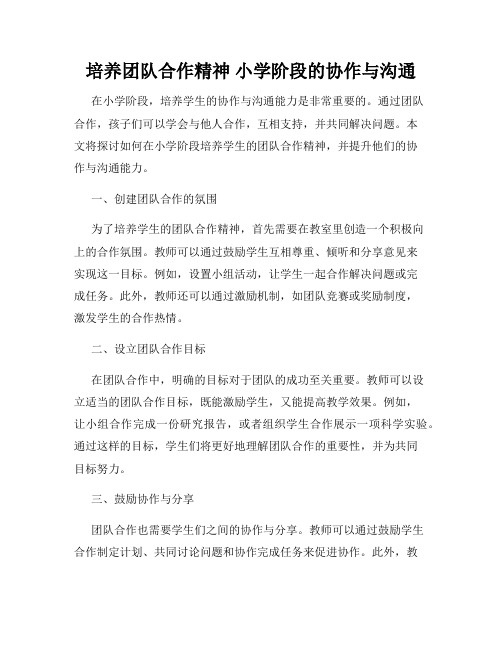 培养团队合作精神 小学阶段的协作与沟通

在小学阶段，培养学生的协作与沟通能力是非常重要的。通过团队合作，孩子们可以学会与他人合作，互相支持，并共同解决问题。本文将探讨如何在小学阶段培养学生的团队合作精神，并提升他们的协作与沟通能力。

一、创建团队合作的氛围

为了培养学生的团队合作精神，首先需要在教室里创造一个积极向上的合作氛围。教师可以通过鼓励学生互相尊重、倾听和分享意见来实现这一目标。例如，设置小组活动，让学生一起合作解决问题或完成任务。此外，教师还可以通过激励机制，如团队竞赛或奖励制度，激发学生的合作热情。

二、设立团队合作目标

在团队合作中，明确的目标对于团队的成功至关重要。教师可以设立适当的团队合作目标，既能激励学生，又能提高教学效果。例如，让小组合作完成一份研究报告，或者组织学生合作展示一项科学实验。通过这样的目标，学生们将更好地理解团队合作的重要性，并为共同目标努力。

三、鼓励协作与分享

团队合作也需要学生们之间的协作与分享。教师可以通过鼓励学生合作制定计划、共同讨论问题和协作完成任务来促进协作。此外，教